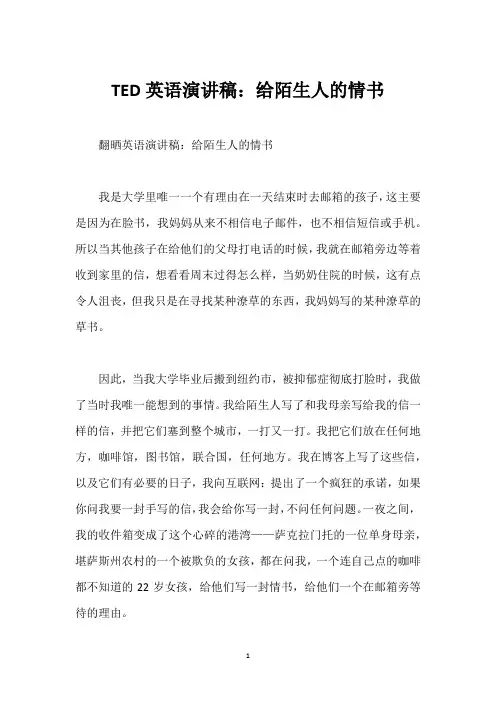 TED 英语演讲稿：给陌生人的情书

翻晒英语演讲稿：给陌生人的情书

我是大学里唯一一个有理由在一天结束时去邮箱的孩子，这主要是因为在脸书，我妈妈从来不相信电子邮件，也不相信短信或手机。所以当其他孩子在给他们的父母打电话的时候，我就在邮箱旁边等着收到家里的信，想看看周末过得怎么样，当奶奶住院的时候，这有点令人沮丧，但我只是在寻找某种潦草的东西，我妈妈写的某种潦草的草书。

因此，当我大学毕业后搬到纽约市，被抑郁症彻底打脸时，我做了当时我唯一能想到的事情。我给陌生人写了和我母亲写给我的信一样的信，并把它们塞到整个城市，一打又一打。我把它们放在任何地方，咖啡馆，图书馆，联合国，任何地方。我在博客上写了这些信，以及它们有必要的日子，我向互联网：提出了一个疯狂的承诺，如果你问我要一封手写的信，我会给你写一封，不问任何问题。一夜之间，我的收件箱变成了这个心碎的港湾——萨克拉门托的一位单身母亲，堪萨斯州农村的一个被欺负的女孩，都在问我，一个连自己点的咖啡都不知道的 22 岁女孩，给他们写一封情书，给他们一个在邮箱旁等待的理由。

1